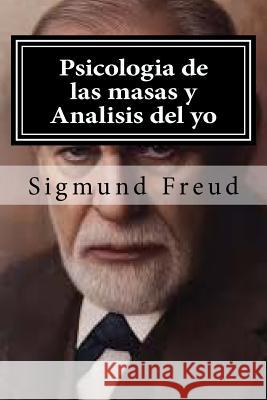 Psicologia de las masas y Analisis del yo

Sigmund Freud

Kraina Książek